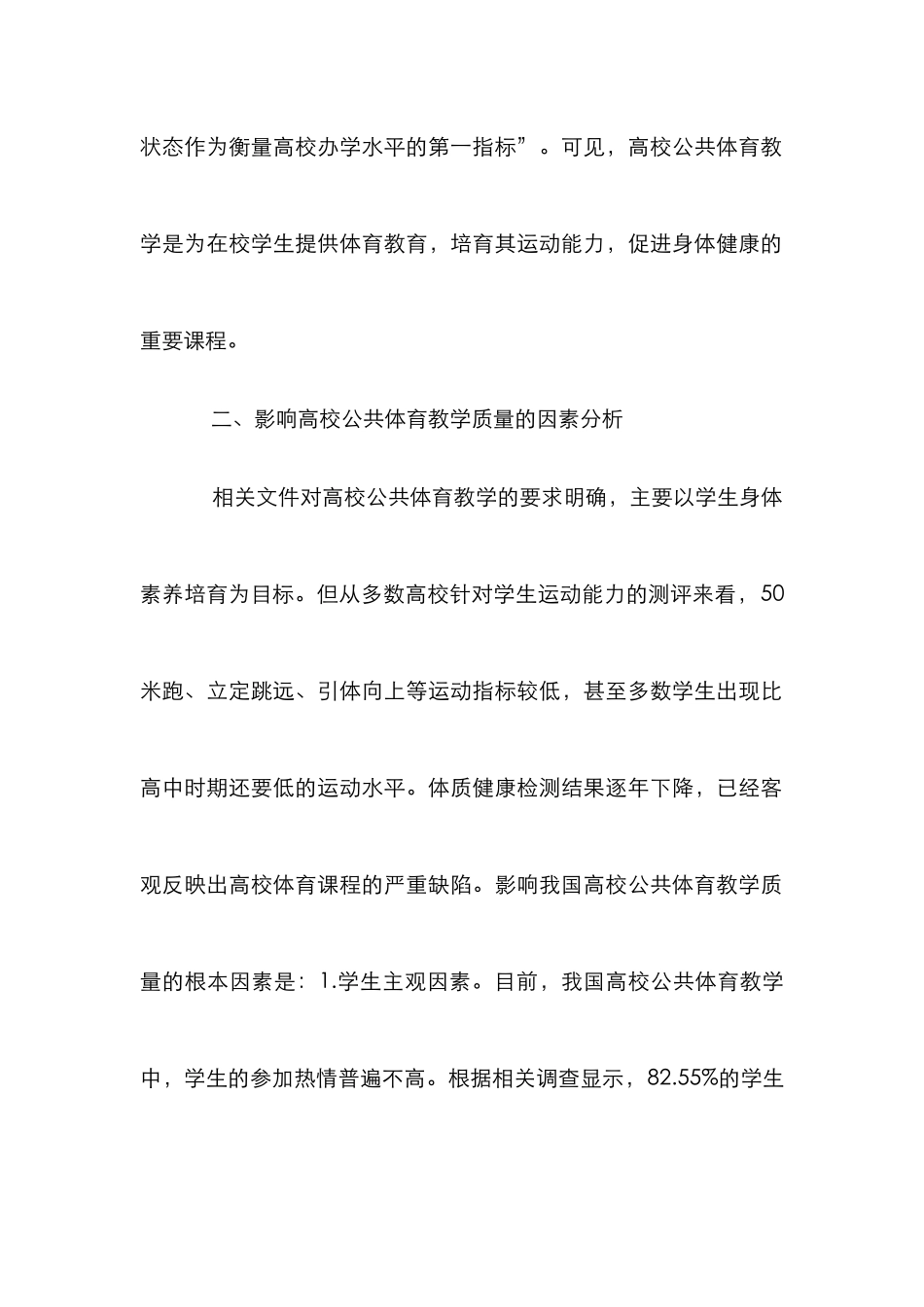 状态作为衡量高校办学水平的第一指标”。可见，高校公共体育教学是为在校学生提供体育教育，培育其运动能力，促进身体健康的重要课程。

二、影响高校公共体育教学质量的因素分析

相关文件对高校公共体育教学的要求明确，主要以学生身体素养培育为目标。但从多数高校针对学生运动能力的测评来看，50米跑、立定跳远、引体向上等运动指标较低，甚至多数学生出现比高中时期还要低的运动水平。体质健康检测结果逐年下降，已经客观反映出高校体育课程的严重缺陷。影响我国高校公共体育教学质量的根本因素是：1.学生主观因素。目前，我国高校公共体育教学中，学生的参加热情普遍不高。根据相关调查显示，82.55%的学生